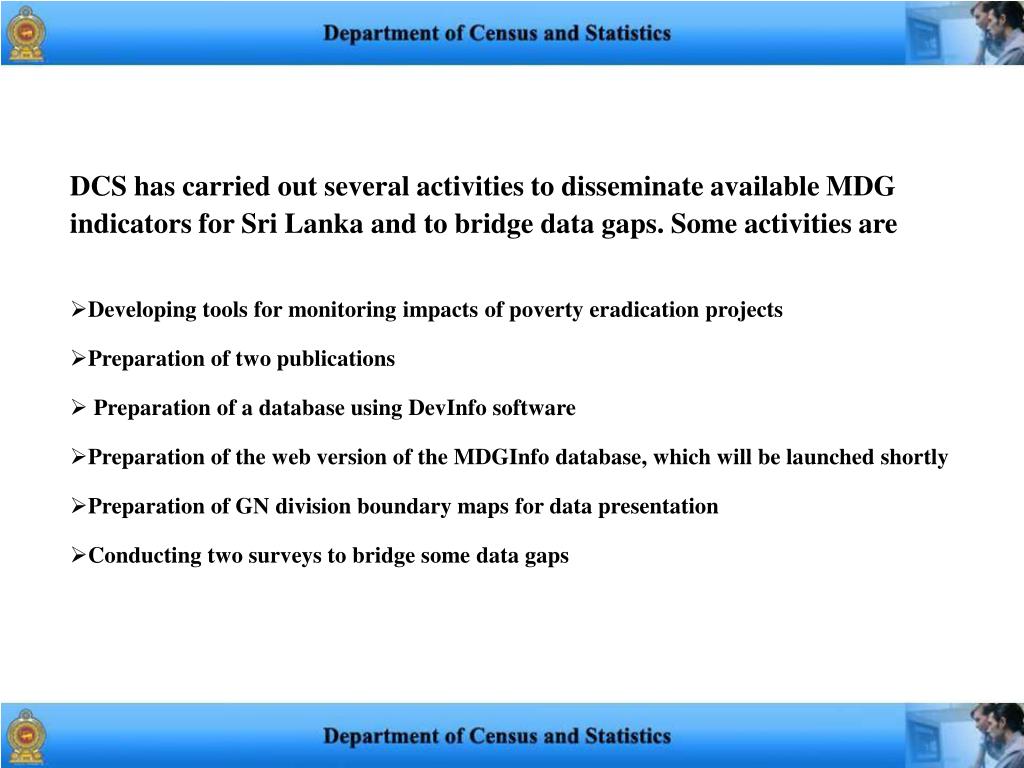 Department of Census and Statistics

DCS has carried out several activities to disseminate available MDG indicators for Sri Lanka and to bridge data gaps. Some activities are

➢Developing tools for monitoring impacts of poverty eradication projects

➢Preparation of two publications

➢ Preparation of a database using DevInfo software

➢Preparation of the web version of the MDGInfo database, which will be launched shortly

➢Preparation of GN division boundary maps for data presentation

➢Conducting two surveys to bridge some data gaps

Department of Census and Statistics